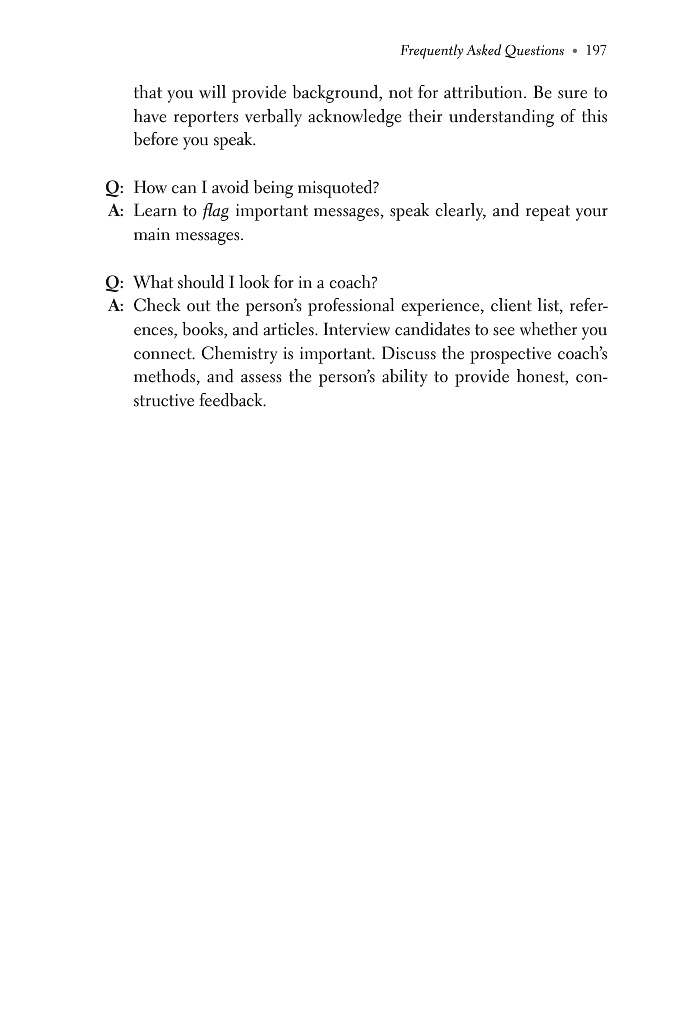 Frequently Asked Questions • 197

that you will provide background, not for attribution. Be sure to have reporters verbally acknowledge their understanding of this before you speak.

Q: How can I avoid being misquoted?
A: Learn to flag important messages, speak clearly, and repeat your main messages.

Q: What should I look for in a coach?
A: Check out the person's professional experience, client list, references, books, and articles. Interview candidates to see whether you connect. Chemistry is important. Discuss the prospective coach's methods, and assess the person's ability to provide honest, constructive feedback.